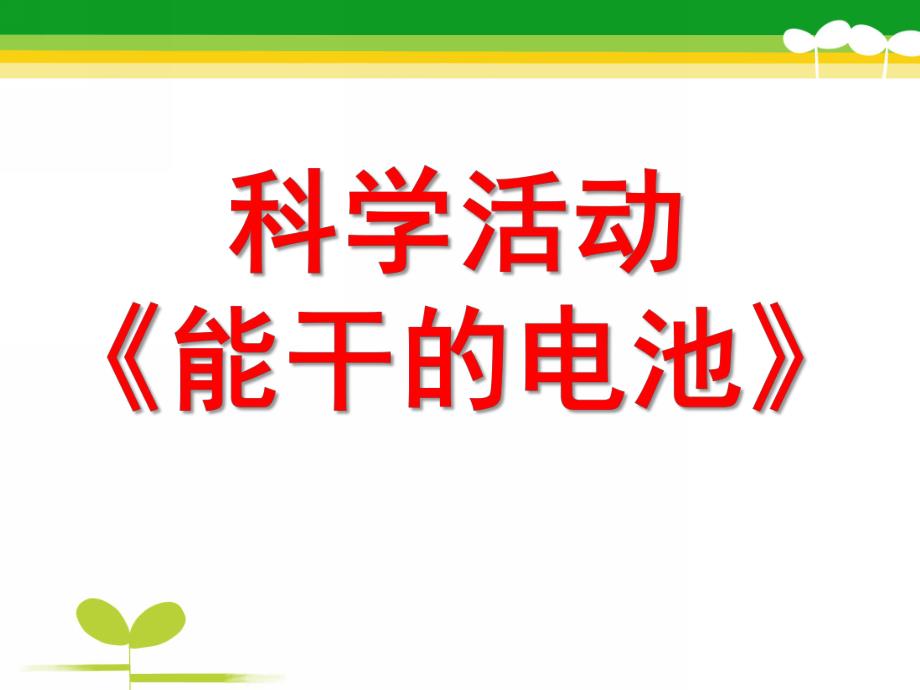 科学活动
《能干的电池》